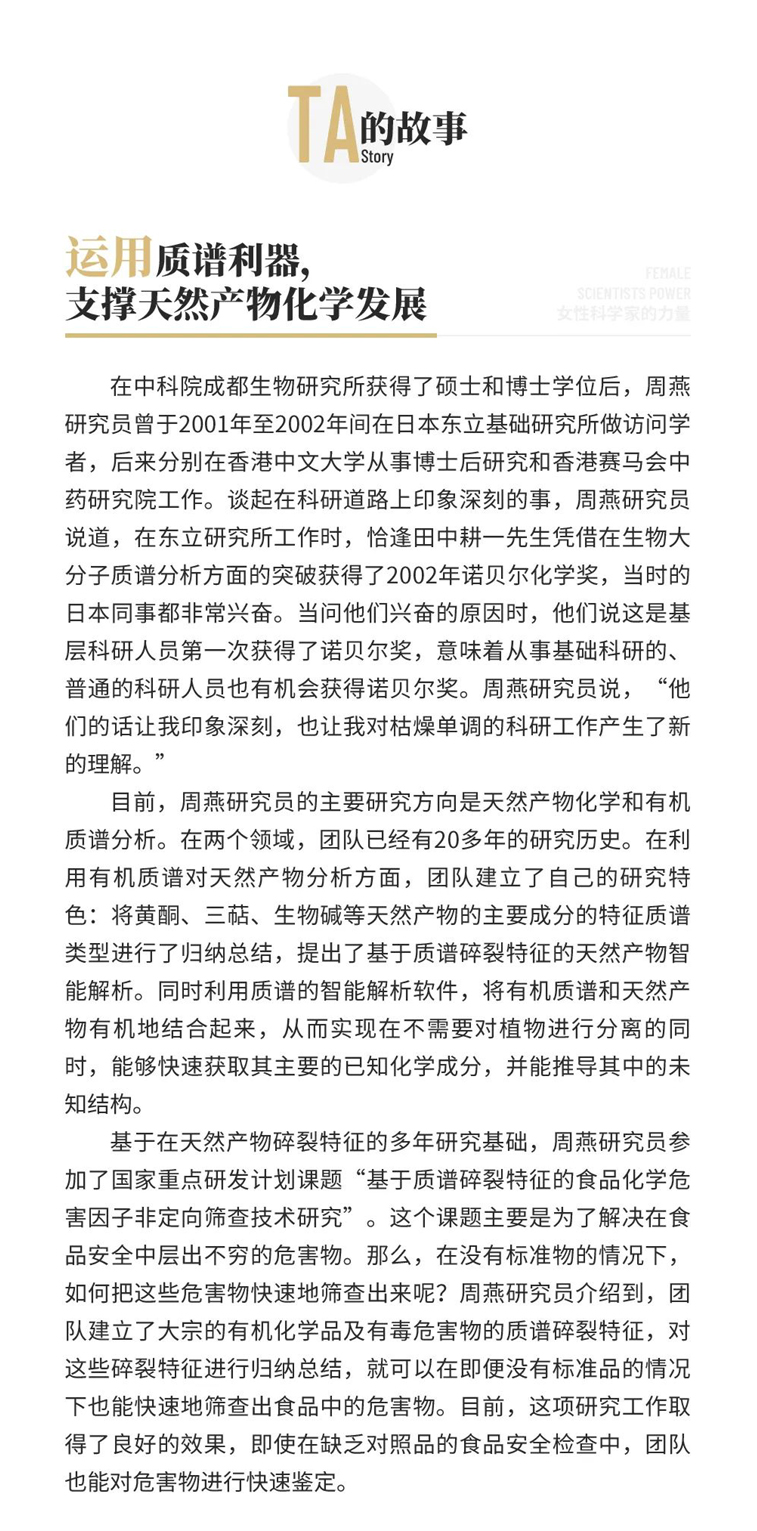 TA的故事
Story

运用质谱利器，
支撑天然产物化学发展

FEMALE
SCIENTISTS POWER
女性科学家的力量

在中科院成都生物研究所获得了硕士和博士学位后，周燕研究员曾于2001年至2002年间在日本东立基础研究所做访问学者，后来分别在香港中文大学从事博士后研究和香港赛马会中药研究院工作。谈起在科研道路上印象深刻的事，周燕研究员说道，在东立研究所工作时，恰逢田中耕一先生凭借在生物大分子质谱分析方面的突破获得了2002年诺贝尔化学奖，当时的日本同事都非常兴奋。当问他们兴奋的原因时，他们说这是基层科研人员第一次获得了诺贝尔奖，意味着从事基础科研的、普通的科研人员也有机会获得诺贝尔奖。周燕研究员说，“他们的话让我印象深刻，也让我对枯燥单调的科研工作产生了新的理解。”

目前，周燕研究员的主要研究方向是天然产物化学和有机质谱分析。在两个领域，团队已经有20多年的研究历史。在利用有机质谱对天然产物分析方面，团队建立了自己的研究特色：将黄酮、三萜、生物碱等天然产物的主要成分的特征质谱类型进行了归纳总结，提出了基于质谱碎裂特征的天然产物智能解析。同时利用质谱的智能解析软件，将有机质谱和天然产物有机地结合起来，从而实现在不需要对植物进行分离的同时，能够快速获取其主要的已知化学成分，并能推导其中的未知结构。

基于在天然产物碎裂特征的多年研究基础，周燕研究员参加了国家重点研发计划课题“基于质谱碎裂特征的食品化学危害因子非定向筛查技术研究”。这个课题主要是为了解决在食品安全中层出不穷的危害物。那么，在没有标准物的情况下，如何把这些危害物快速地筛查出来呢？周燕研究员介绍到，团队建立了大宗的有机化学品及有毒危害物的质谱碎裂特征，对这些碎裂特征进行归纳总结，就可以在即便没有标准品的情况下也能快速地筛查出食品中的危害物。目前，这项研究工作取得了良好的效果，即使在缺乏对照品的食品安全检查中，团队也能对危害物进行快速鉴定。